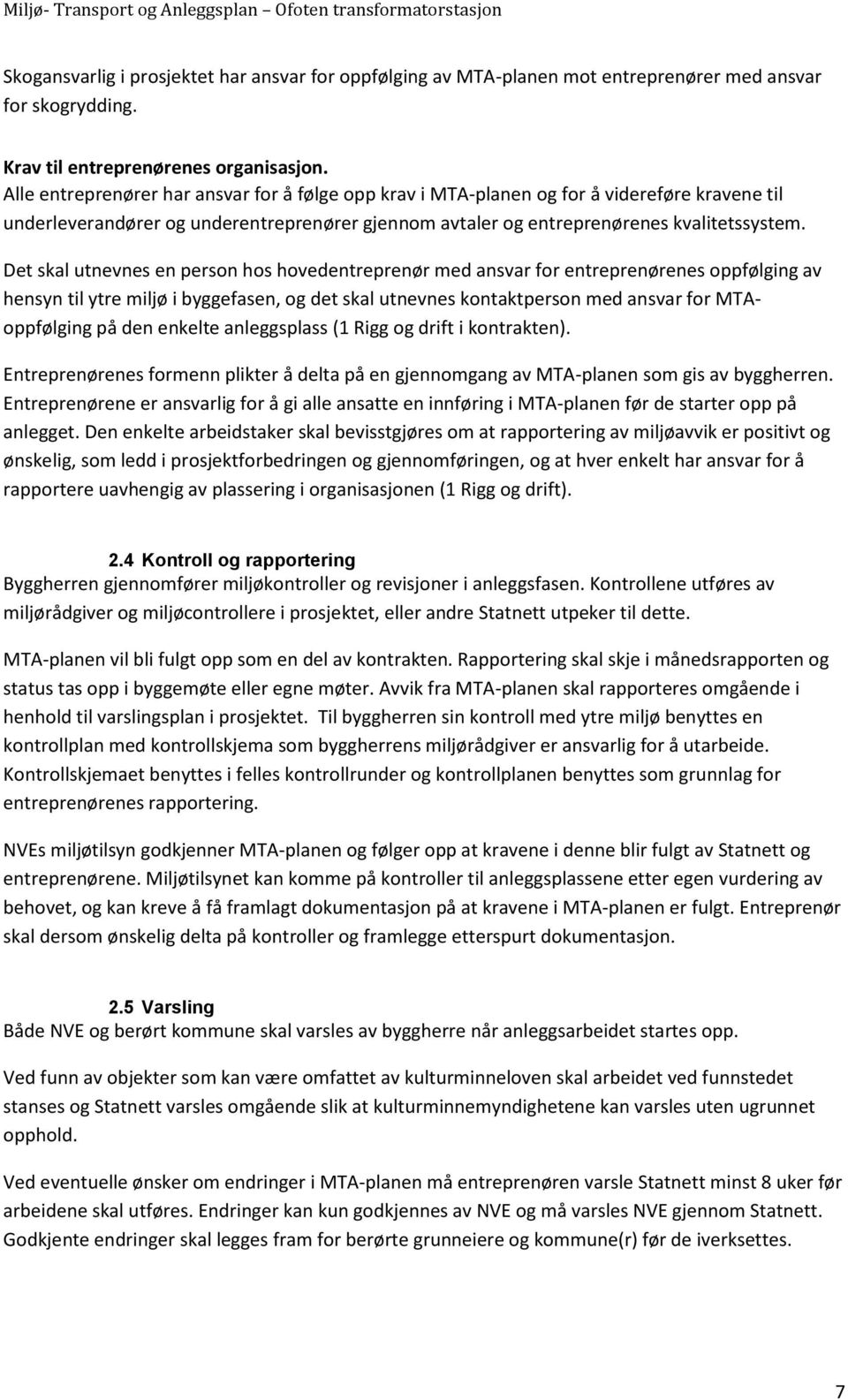 Miljø- Transport og Anleggsplan – Ofoten transformatorstasjon

Skogansvarlig i prosjektet har ansvar for oppfølging av MTA-planen mot entreprenører med ansvar for skogrydding.

Krav til entreprenørenes organisasjon.
Alle entreprenører har ansvar for å følge opp krav i MTA-planen og for å videreføre kravene til underleverandører og underentreprenører gjennom avtaler og entreprenørenes kvalitetssystem.

Det skal utnevnes en person hos hovedentreprenør med ansvar for entreprenørenes oppfølging av hensyn til ytre miljø i byggefasen, og det skal utnevnes kontaktperson med ansvar for MTA-oppfølging på den enkelte anleggsplass (1 Rigg og drift i kontrakten).

Entreprenørenes formenn plikter å delta på en gjennomgang av MTA-planen som gis av byggherren. Entreprenørene er ansvarlig for å gi alle ansatte en innføring i MTA-planen før de starter opp på anlegget. Den enkelte arbeidstaker skal bevisstgjøres om at rapportering av miljøavvik er positivt og ønskelig, som ledd i prosjektforbedringen og gjennomføringen, og at hver enkelt har ansvar for å rapportere uavhengig av plassering i organisasjonen (1 Rigg og drift).

2.4 Kontroll og rapportering
Byggherren gjennomfører miljøkontroller og revisjoner i anleggsfasen. Kontrollene utføres av miljørådgiver og miljøcontrollere i prosjektet, eller andre Statnett utpeker til dette.

MTA-planen vil bli fulgt opp som en del av kontrakten. Rapportering skal skje i månedsrapporten og status tas opp i byggemøte eller egne møter. Avvik fra MTA-planen skal rapporteres omgående i henhold til varslingsplan i prosjektet. Til byggherren sin kontroll med ytre miljø benyttes en kontrollplan med kontrollskjema som byggherrens miljørådgiver er ansvarlig for å utarbeide. Kontrollskjemaet benyttes i felles kontrollrunder og kontrollplanen benyttes som grunnlag for entreprenørenes rapportering.

NVEs miljøtilsyn godkjenner MTA-planen og følger opp at kravene i denne blir fulgt av Statnett og entreprenørene. Miljøtilsynet kan komme på kontroller til anleggsplassene etter egen vurdering av behovet, og kan kreve å få framlagt dokumentasjon på at kravene i MTA-planen er fulgt. Entreprenør skal dersom ønskelig delta på kontroller og framlegge etterspurt dokumentasjon.

2.5 Varsling
Både NVE og berørt kommune skal varsles av byggherre når anleggsarbeidet startes opp.

Ved funn av objekter som kan være omfattet av kulturminneloven skal arbeidet ved funnstedet stanses og Statnett varsles omgående slik at kulturminnemyndighetene kan varsles uten ugrunnet opphold.

Ved eventuelle ønsker om endringer i MTA-planen må entreprenøren varsle Statnett minst 8 uker før arbeidene skal utføres. Endringer kan kun godkjennes av NVE og må varsles NVE gjennom Statnett. Godkjente endringer skal legges fram for berørte grunneiere og kommune(r) før de iverksettes.

7